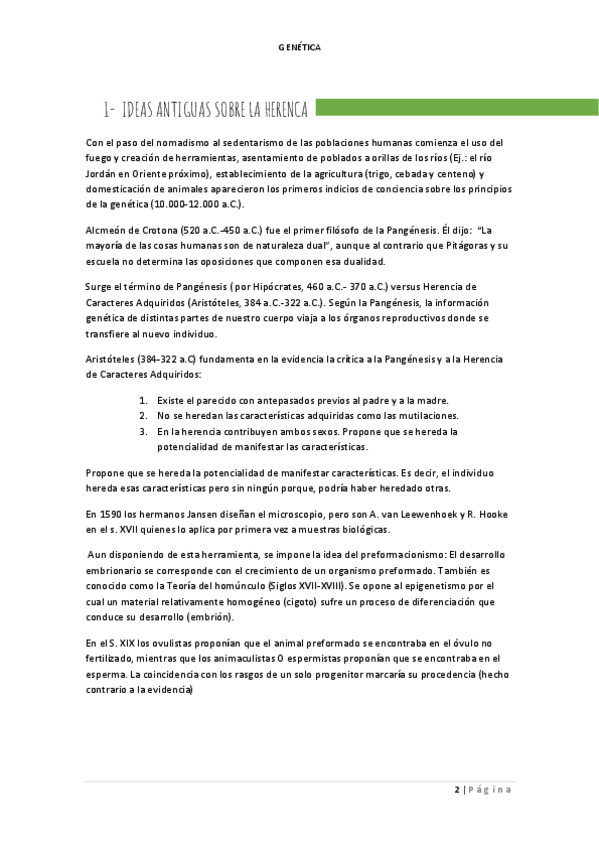 GENÉTICA

1- IDEAS ANTIGUAS SOBRE LA HERENCA

Con el paso del nomadismo al sedentarismo de las poblaciones humanas comienza el uso del fuego y creación de herramientas, asentamiento de poblados a orillas de los ríos (Ej.: el río Jordán en Oriente próximo), establecimiento de la agricultura (trigo, cebada y centeno) y domesticación de animales aparecieron los primeros indicios de conciencia sobre los principios de la genética (10.000-12.000 a.C.).

Alcmeón de Crotona (520 a.C.-450 a.C.) fue el primer filósofo de la Pangénesis. Él dijo: "La mayoría de las cosas humanas son de naturaleza dual", aunque al contrario que Pitágoras y su escuela no determina las oposiciones que componen esa dualidad.

Surge el término de Pangénesis ( por Hipócrates, 460 a.C.- 370 a.C.) versus Herencia de Caracteres Adquiridos (Aristóteles, 384 a.C.-322 a.C.). Según la Pangénesis, la información genética de distintas partes de nuestro cuerpo viaja a los órganos reproductivos donde se transfiere al nuevo individuo.

Aristóteles (384-322 a.C) fundamenta en la evidencia la crítica a la Pangénesis y a la Herencia de Caracteres Adquiridos:

1. Existe el parecido con antepasados previos al padre y a la madre.
2. No se heredan las características adquiridas como las mutilaciones.
3. En la herencia contribuyen ambos sexos. Propone que se hereda la potencialidad de manifestar las características.

Propone que se hereda la potencialidad de manifestar características. Es decir, el individuo hereda esas características pero sin ningún porque, podría haber heredado otras.

En 1590 los hermanos Jansen diseñan el microscopio, pero son A. van Leewenhoek y R. Hooke en el s. XVII quienes lo aplica por primera vez a muestras biológicas.

Aun disponiendo de esta herramienta, se impone la idea del preformacionismo: El desarrollo embrionario se corresponde con el crecimiento de un organismo preformado. También es conocido como la Teoría del homúnculo (Siglos XVII-XVIII). Se opone al epigenetismo por el cual un material relativamente homogéneo (cigoto) sufre un proceso de diferenciación que conduce su desarrollo (embrión).

En el S. XIX los ovulistas proponían que el animal preformado se encontraba en el óvulo no fertilizado, mientras que los animaculistas O espermistas proponían que se encontraba en el esperma. La coincidencia con los rasgos de un solo progenitor marcaría su procedencia (hecho contrario a la evidencia)

2 | Página